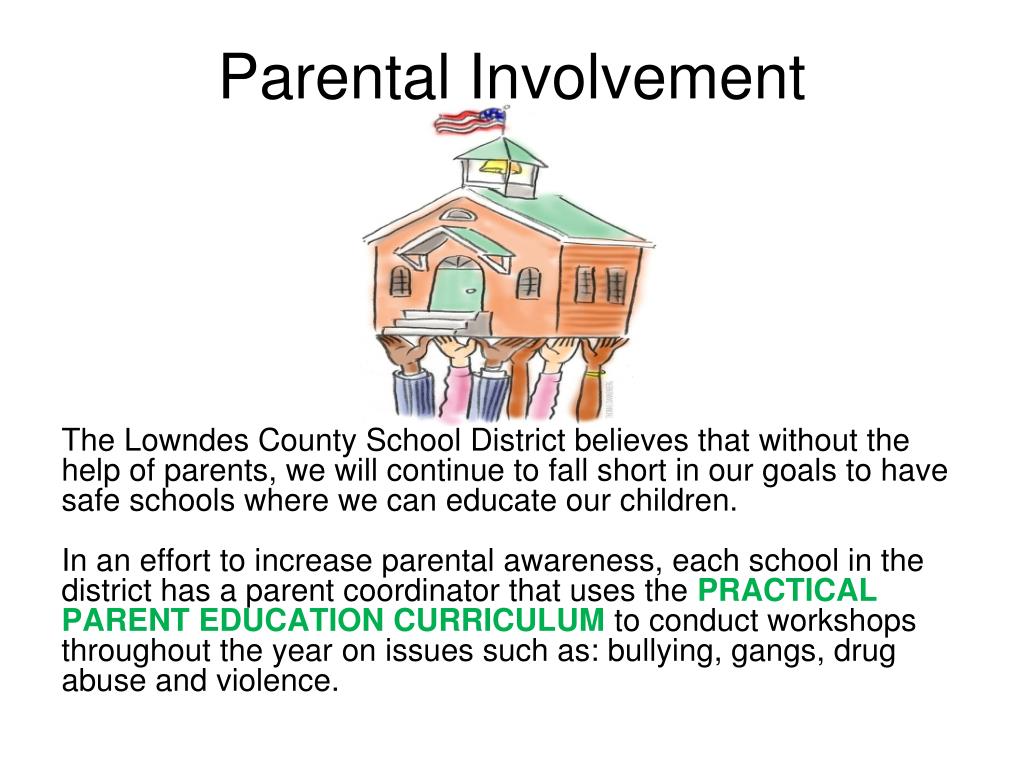 Parental Involvement

The Lowndes County School District believes that without the help of parents, we will continue to fall short in our goals to have safe schools where we can educate our children.

In an effort to increase parental awareness, each school in the district has a parent coordinator that uses the PRACTICAL PARENT EDUCATION CURRICULUM to conduct workshops throughout the year on issues such as: bullying, gangs, drug abuse and violence.